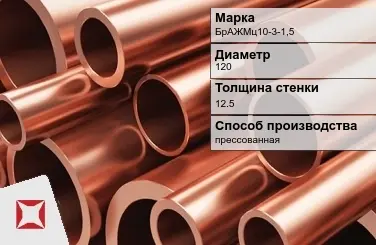 Марка
БрАЖМц10-3-1,5

Диаметр
120

Толщина стенки
12.5

Способ производства
прессованная